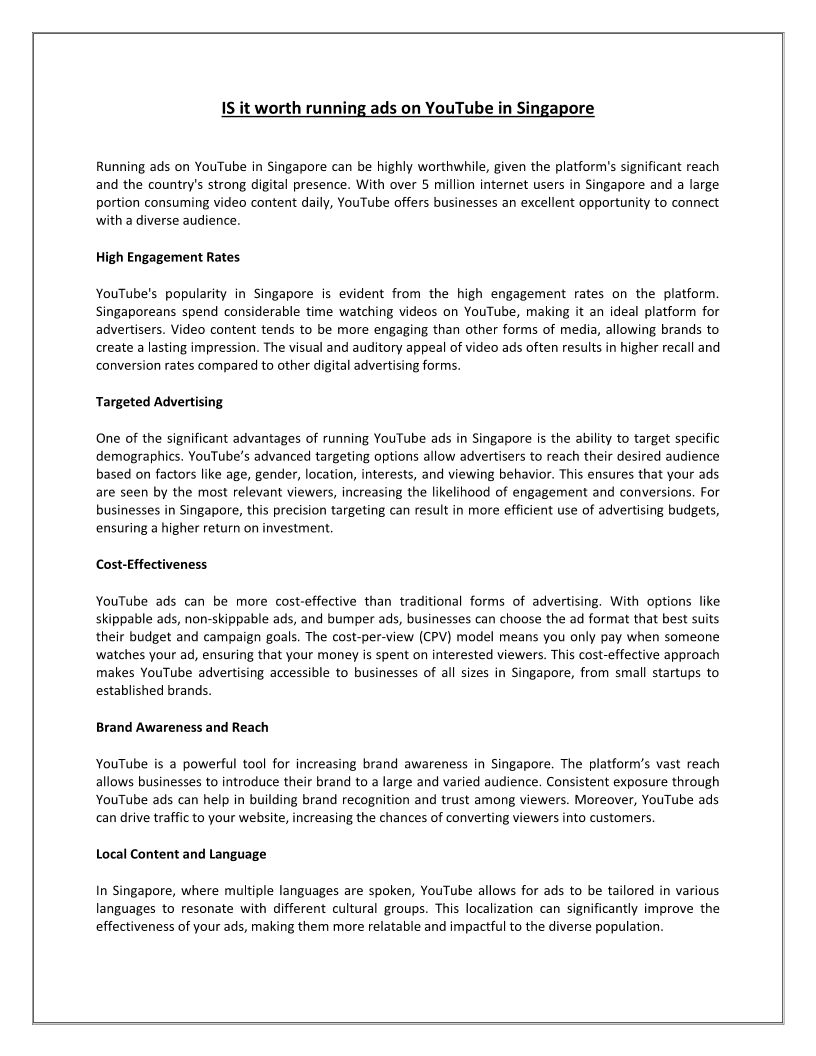 IS it worth running ads on YouTube in Singapore

Running ads on YouTube in Singapore can be highly worthwhile, given the platform's significant reach and the country's strong digital presence. With over 5 million internet users in Singapore and a large portion consuming video content daily, YouTube offers businesses an excellent opportunity to connect with a diverse audience.

High Engagement Rates

YouTube's popularity in Singapore is evident from the high engagement rates on the platform. Singaporeans spend considerable time watching videos on YouTube, making it an ideal platform for advertisers. Video content tends to be more engaging than other forms of media, allowing brands to create a lasting impression. The visual and auditory appeal of video ads often results in higher recall and conversion rates compared to other digital advertising forms.

Targeted Advertising

One of the significant advantages of running YouTube ads in Singapore is the ability to target specific demographics. YouTube's advanced targeting options allow advertisers to reach their desired audience based on factors like age, gender, location, interests, and viewing behavior. This ensures that your ads are seen by the most relevant viewers, increasing the likelihood of engagement and conversions. For businesses in Singapore, this precision targeting can result in more efficient use of advertising budgets, ensuring a higher return on investment.

Cost-Effectiveness

YouTube ads can be more cost-effective than traditional forms of advertising. With options like skippable ads, non-skippable ads, and bumper ads, businesses can choose the ad format that best suits their budget and campaign goals. The cost-per-view (CPV) model means you only pay when someone watches your ad, ensuring that your money is spent on interested viewers. This cost-effective approach makes YouTube advertising accessible to businesses of all sizes in Singapore, from small startups to established brands.

Brand Awareness and Reach

YouTube is a powerful tool for increasing brand awareness in Singapore. The platform's vast reach allows businesses to introduce their brand to a large and varied audience. Consistent exposure through YouTube ads can help in building brand recognition and trust among viewers. Moreover, YouTube ads can drive traffic to your website, increasing the chances of converting viewers into customers.

Local Content and Language

In Singapore, where multiple languages are spoken, YouTube allows for ads to be tailored in various languages to resonate with different cultural groups. This localization can significantly improve the effectiveness of your ads, making them more relatable and impactful to the diverse population.